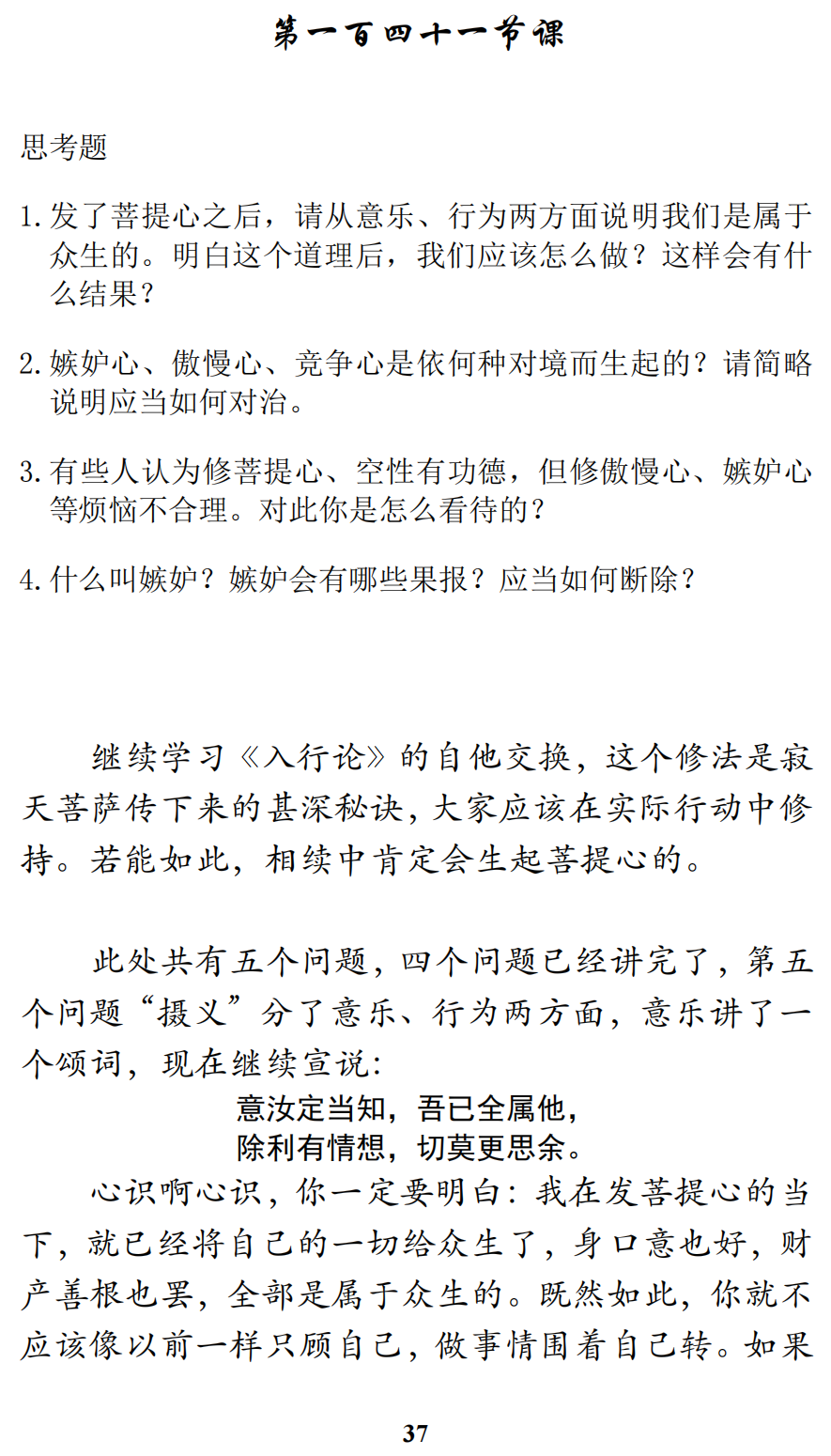 第一百四十一节课

思考题

1. 发了菩提心之后，请从意乐、行为两方面说明我们是属于众生的。明白这个道理后，我们应该怎么做？这样会有什么结果？

2. 嫉妒心、傲慢心、竞争心是依何种对境而生起的？请简略说明应当如何对治。

3. 有些人认为修菩提心、空性有功德，但修傲慢心、嫉妒心等烦恼不合理。对此你是怎么看待的？

4. 什么叫嫉妒？嫉妒会有哪些果报？应当如何断除？

继续学习《入行论》的自他交换，这个修法是寂天菩萨传下来的甚深秘诀，大家应该在实际行动中修持。若能如此，相续中肯定会生起菩提心的。

此处共有五个问题，四个问题已经讲完了，第五个问题“摄义”分了意乐、行为两方面，意乐讲了一个颂词，现在继续宣说：

意汝定当知，吾已全属他，
除利有情想，切莫更思余。

心识啊心识，你一定要明白：我在发菩提心的当下，就已经将自己的一切给众生了，身口意也好，财产善根也罢，全部是属于众生的。既然如此，你就不应该像以前一样只顾自己，做事情围着自己转。如果

37